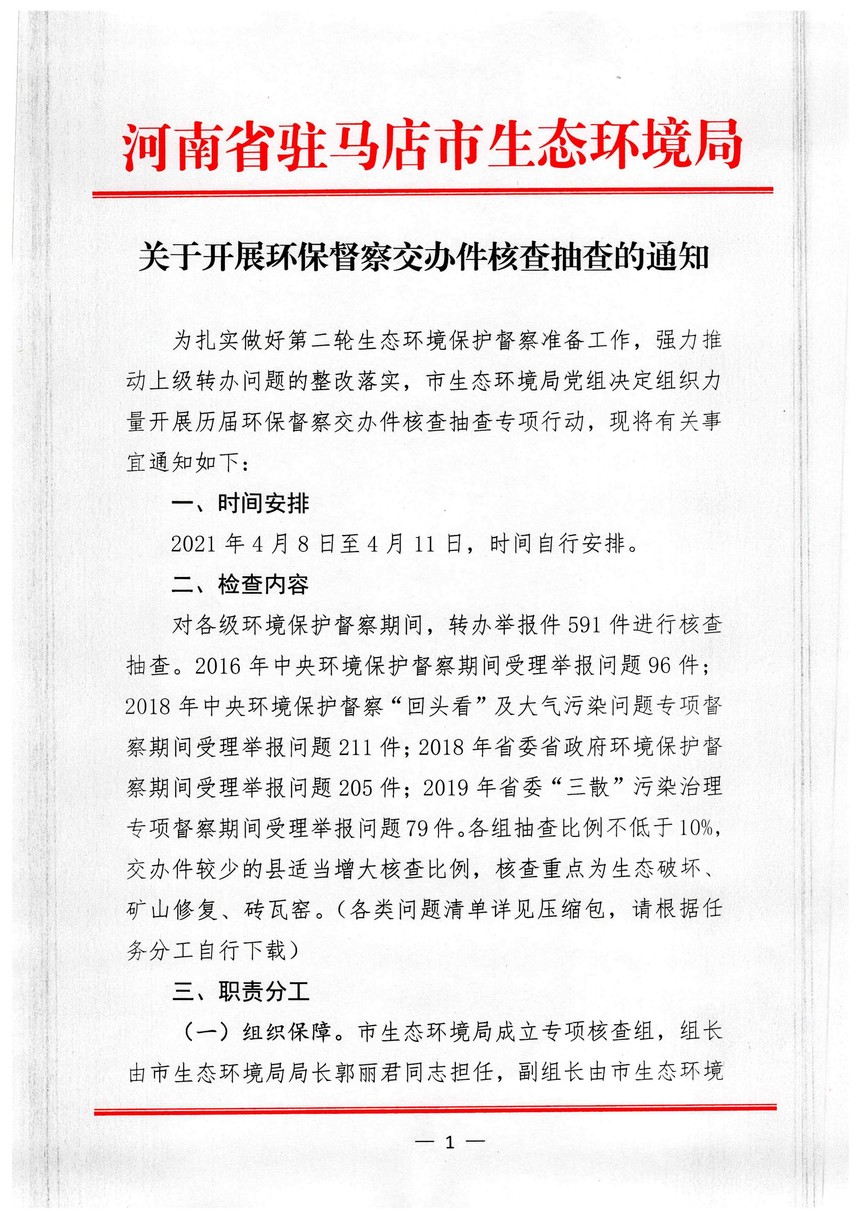 河南省驻马店市生态环境局

关于开展环保督察交办件核查抽查的通知

为扎实做好第二轮生态环境保护督察准备工作，强力推动上级转办问题的整改落实，市生态环境局党组决定组织力量开展历届环保督察交办件核查抽查专项行动，现将有关事宜通知如下：

一、时间安排

2021年4月8日至4月11日，时间自行安排。

二、检查内容

对各级环境保护督察期间，转办举报件591件进行核查抽查。2016年中央环境保护督察期间受理举报问题96件；2018年中央环境保护督察“回头看”及大气污染问题专项督察期间受理举报问题211件；2018年省委省政府环境保护督察期间受理举报问题205件；2019年省委“三散”污染治理专项督察期间受理举报问题79件。各组抽查比例不低于10%，交办件较少的县适当增大核查比例，核查重点为生态破坏、矿山修复、砖瓦窑。（各类问题清单详见压缩包，请根据任务分工自行下载）

三、职责分工

（一）组织保障。市生态环境局成立专项核查组，组长由市生态环境局局长郭丽君同志担任，副组长由市生态环境

— 1 —